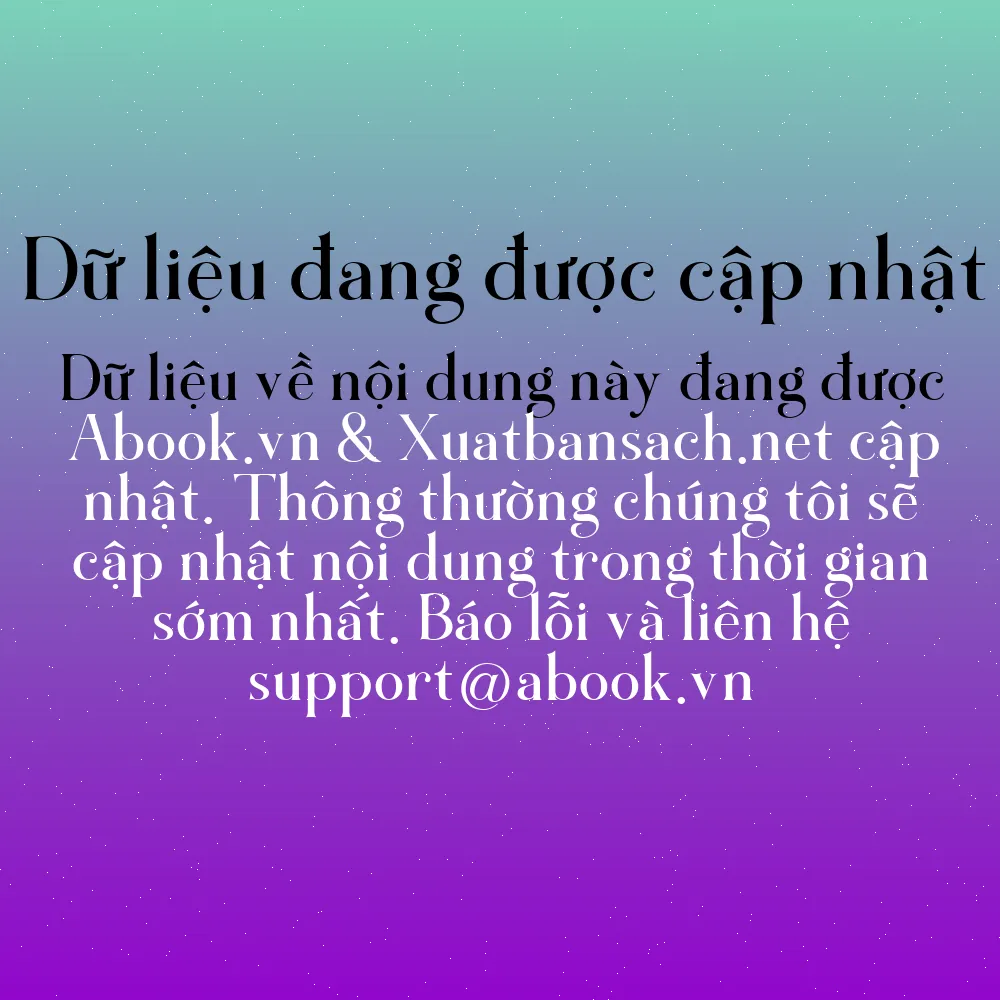 Dữ liệu đang được cập nhật

Dữ liệu về nội dung này đang được Abook.vn & Xuatbansach.net cập nhật. Thông thường chúng tôi sẽ cập nhật nội dung trong thời gian sớm nhất. Báo lỗi và liên hệ support@abook.vn